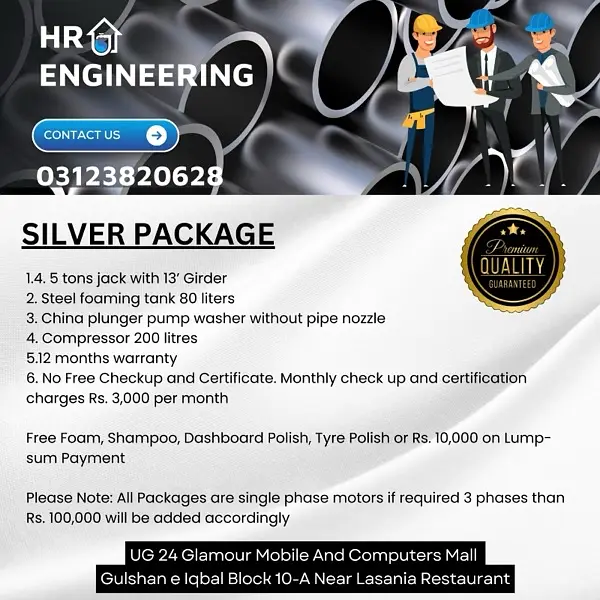 HR
ENGINEERING

CONTACT US

03123820628

SILVER PACKAGE

Premium
QUALITY
GUARANTEED

1.4. 5 tons jack with 13' Girder
2. Steel foaming tank 80 liters
3. China plunger pump washer without pipe nozzle
4. Compressor 200 litres
5.12 months warranty
6. No Free Checkup and Certificate. Monthly check up and certification charges Rs. 3,000 per month

Free Foam, Shampoo, Dashboard Polish, Tyre Polish or Rs. 10,000 on Lump-sum Payment

Please Note: All Packages are single phase motors if required 3 phases than Rs. 100,000 will be added accordingly

UG 24 Glamour Mobile And Computers Mall
Gulshan e Iqbal Block 10-A Near Lasania Restaurant